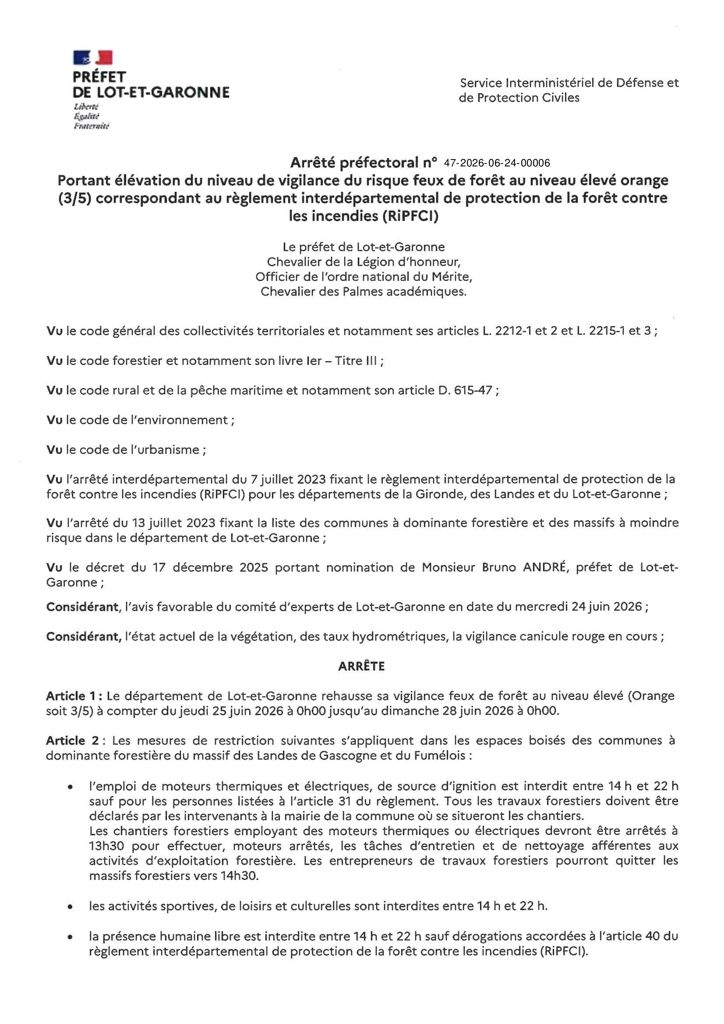 PRÉFET
DE LOT-ET-GARONNE
Liberté
Égalité
Fraternité

Service Interministériel de Défense et de Protection Civiles

Arrêté préfectoral n° 47-2026-06-24-00006
Portant élévation du niveau de vigilance du risque feux de forêt au niveau élevé orange (3/5) correspondant au règlement interdépartemental de protection de la forêt contre les incendies (RiPFCI)

Le préfet de Lot-et-Garonne
Chevalier de la Légion d'honneur,
Officier de l'ordre national du Mérite,
Chevalier des Palmes académiques.

Vu le code général des collectivités territoriales et notamment ses articles L. 2212-1 et 2 et L. 2215-1 et 3 ;

Vu le code forestier et notamment son livre Ier – Titre III ;

Vu le code rural et de la pêche maritime et notamment son article D. 615-47 ;

Vu le code de l'environnement ;

Vu le code de l'urbanisme ;

Vu l'arrêté interdépartemental du 7 juillet 2023 fixant le règlement interdépartemental de protection de la forêt contre les incendies (RiPFCI) pour les départements de la Gironde, des Landes et du Lot-et-Garonne ;

Vu l'arrêté du 13 juillet 2023 fixant la liste des communes à dominante forestière et des massifs à moindre risque dans le département de Lot-et-Garonne ;

Vu le décret du 17 décembre 2025 portant nomination de Monsieur Bruno ANDRÉ, préfet de Lot-et-Garonne ;

Considérant, l'avis favorable du comité d'experts de Lot-et-Garonne en date du mercredi 24 juin 2026 ;

Considérant, l'état actuel de la végétation, des taux hydrométriques, la vigilance canicule rouge en cours ;

ARRÊTE

Article 1 : Le département de Lot-et-Garonne rehausse sa vigilance feux de forêt au niveau élevé (Orange soit 3/5) à compter du jeudi 25 juin 2026 à 0h00 jusqu'au dimanche 28 juin 2026 à 0h00.

Article 2 : Les mesures de restriction suivantes s'appliquent dans les espaces boisés des communes à dominante forestière du massif des Landes de Gascogne et du Fumélois :

• l'emploi de moteurs thermiques et électriques, de source d'ignition est interdit entre 14 h et 22 h sauf pour les personnes listées à l'article 31 du règlement. Tous les travaux forestiers doivent être déclarés par les intervenants à la mairie de la commune où se situeront les chantiers.
Les chantiers forestiers employant des moteurs thermiques ou électriques devront être arrêtés à 13h30 pour effectuer, moteurs arrêtés, les tâches d'entretien et de nettoyage afférentes aux activités d'exploitation forestière. Les entrepreneurs de travaux forestiers pourront quitter les massifs forestiers vers 14h30.

• les activités sportives, de loisirs et culturelles sont interdites entre 14 h et 22 h.

• la présence humaine libre est interdite entre 14 h et 22 h sauf dérogations accordées à l'article 40 du règlement interdépartemental de protection de la forêt contre les incendies (RiPFCI).